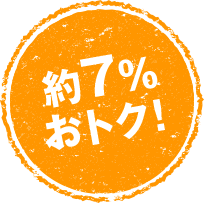 約7%
おトク!